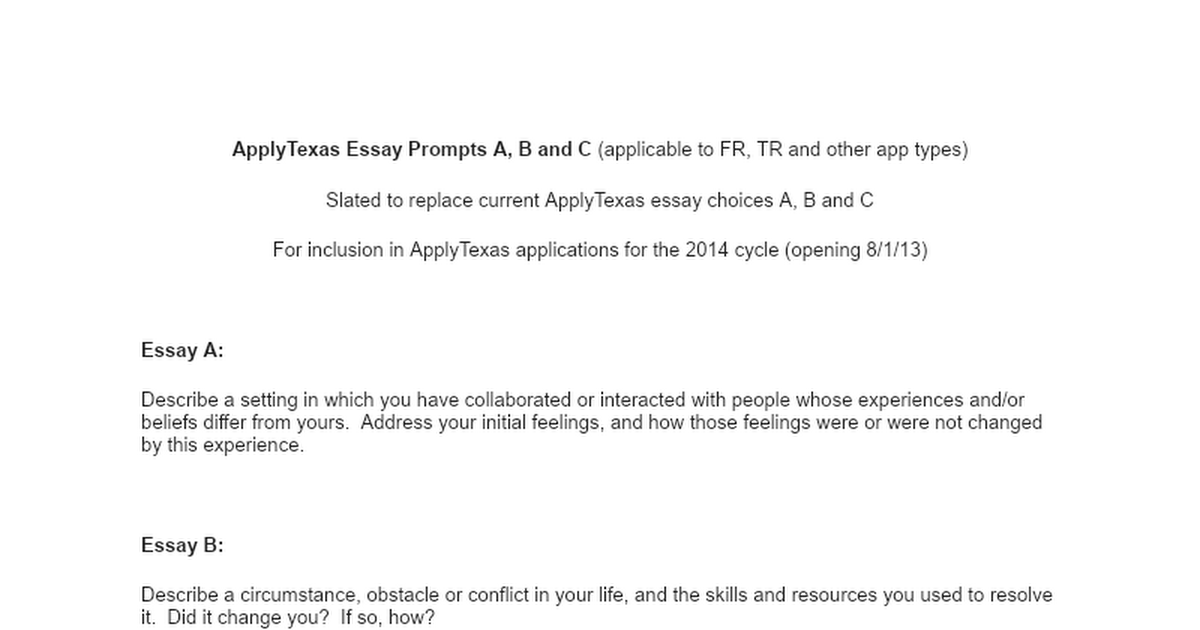 ApplyTexas Essay Prompts A, B and C (applicable to FR, TR and other app types)

Slated to replace current ApplyTexas essay choices A, B and C

For inclusion in ApplyTexas applications for the 2014 cycle (opening 8/1/13)

Essay A:

Describe a setting in which you have collaborated or interacted with people whose experiences and/or beliefs differ from yours. Address your initial feelings, and how those feelings were or were not changed by this experience.

Essay B:

Describe a circumstance, obstacle or conflict in your life, and the skills and resources you used to resolve it. Did it change you? If so, how?